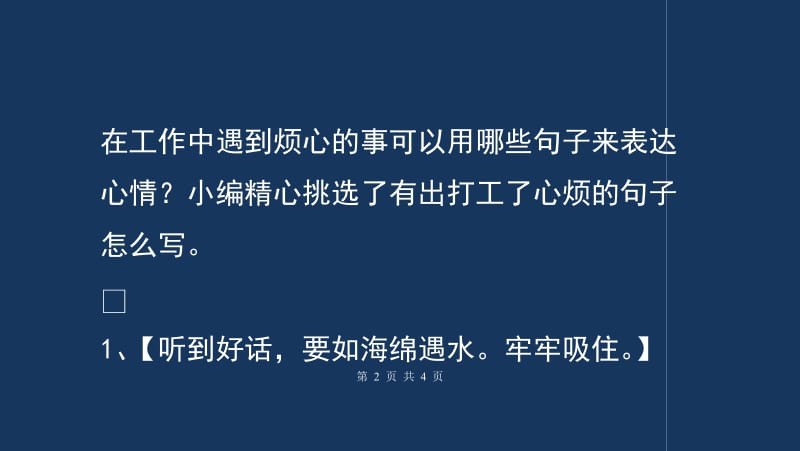 在工作中遇到烦心的事可以用哪些句子来表达心情？小编精心挑选了有出打工了心烦的句子怎么写。

□

1、【听到好话，要如海绵遇水。牢牢吸住。】

第 2 页 共 4 页